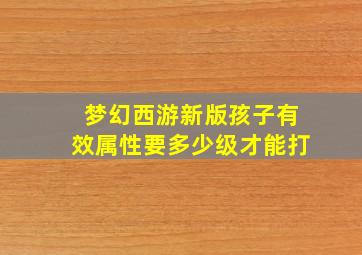 梦幻西游新版孩子有效属性要多少级才能打